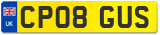 UK
CP08 GUS